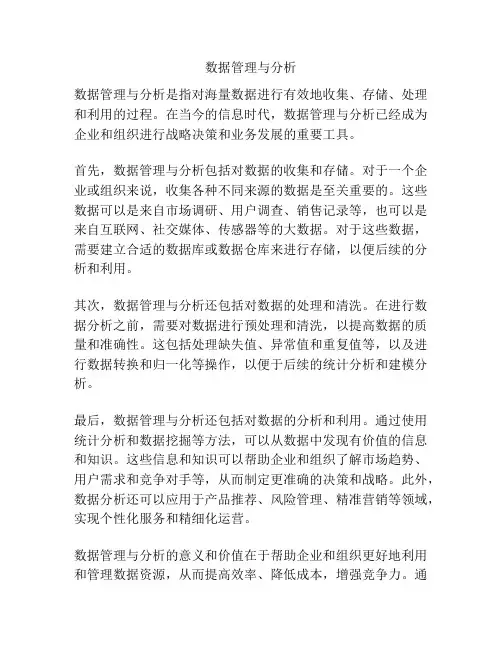 数据管理与分析

数据管理与分析是指对海量数据进行有效地收集、存储、处理和利用的过程。在当今的信息时代，数据管理与分析已经成为企业和组织进行战略决策和业务发展的重要工具。

首先，数据管理与分析包括对数据的收集和存储。对于一个企业或组织来说，收集各种不同来源的数据是至关重要的。这些数据可以是来自市场调研、用户调查、销售记录等，也可以是来自互联网、社交媒体、传感器等的大数据。对于这些数据，需要建立合适的数据库或数据仓库来进行存储，以便后续的分析和利用。

其次，数据管理与分析还包括对数据的处理和清洗。在进行数据分析之前，需要对数据进行预处理和清洗，以提高数据的质量和准确性。这包括处理缺失值、异常值和重复值等，以及进行数据转换和归一化等操作，以便于后续的统计分析和建模分析。

最后，数据管理与分析还包括对数据的分析和利用。通过使用统计分析和数据挖掘等方法，可以从数据中发现有价值的信息和知识。这些信息和知识可以帮助企业和组织了解市场趋势、用户需求和竞争对手等，从而制定更准确的决策和战略。此外，数据分析还可以应用于产品推荐、风险管理、精准营销等领域，实现个性化服务和精细化运营。

数据管理与分析的意义和价值在于帮助企业和组织更好地利用和管理数据资源，从而提高效率、降低成本，增强竞争力。通